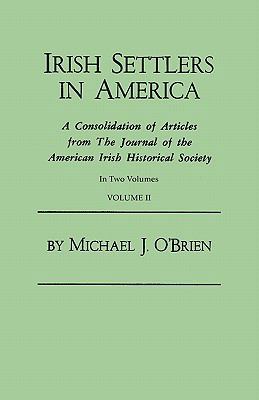 IRISH SETTLERS IN AMERICA

A Consolidation of Articles from The Journal of the American Irish Historical Society

In Two Volumes

VOLUME II

BY MICHAEL J. O'BRIEN